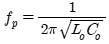 $f_p = \frac{1}{2\pi\sqrt{L_o C_o}}$